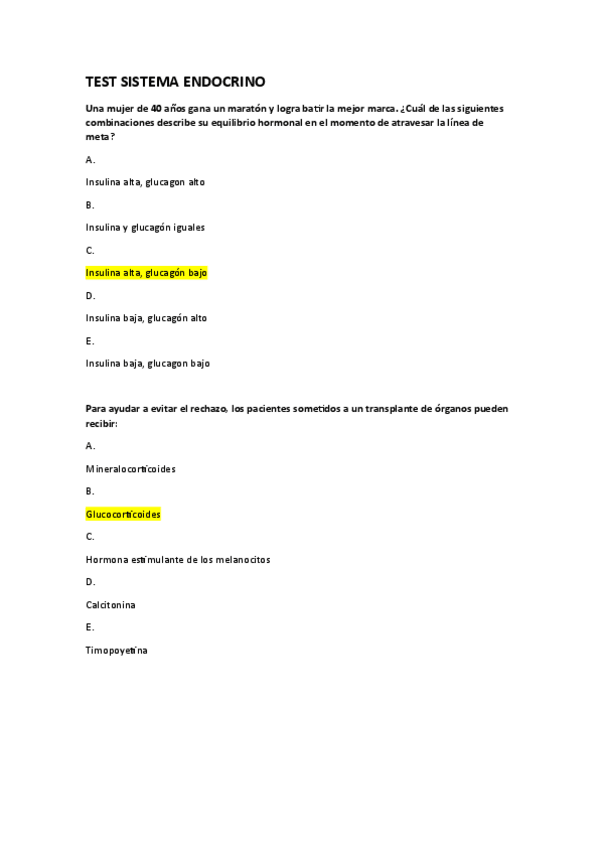 TEST SISTEMA ENDOCRINO

Una mujer de 40 años gana un maratón y logra batir la mejor marca. ¿Cuál de las siguientes combinaciones describe su equilibrio hormonal en el momento de atravesar la línea de meta?

A.

Insulina alta, glucagon alto

B.

Insulina y glucagón iguales

C.

Insulina alta, glucagón bajo

D.

Insulina baja, glucagón alto

E.

Insulina baja, glucagon bajo

Para ayudar a evitar el rechazo, los pacientes sometidos a un transplante de órganos pueden recibir:

A.

Mineralocorticoides

B.

Glucocorticoides

C.

Hormona estimulante de los melanocitos

D.

Calcitonina

E.

Timopoyetina